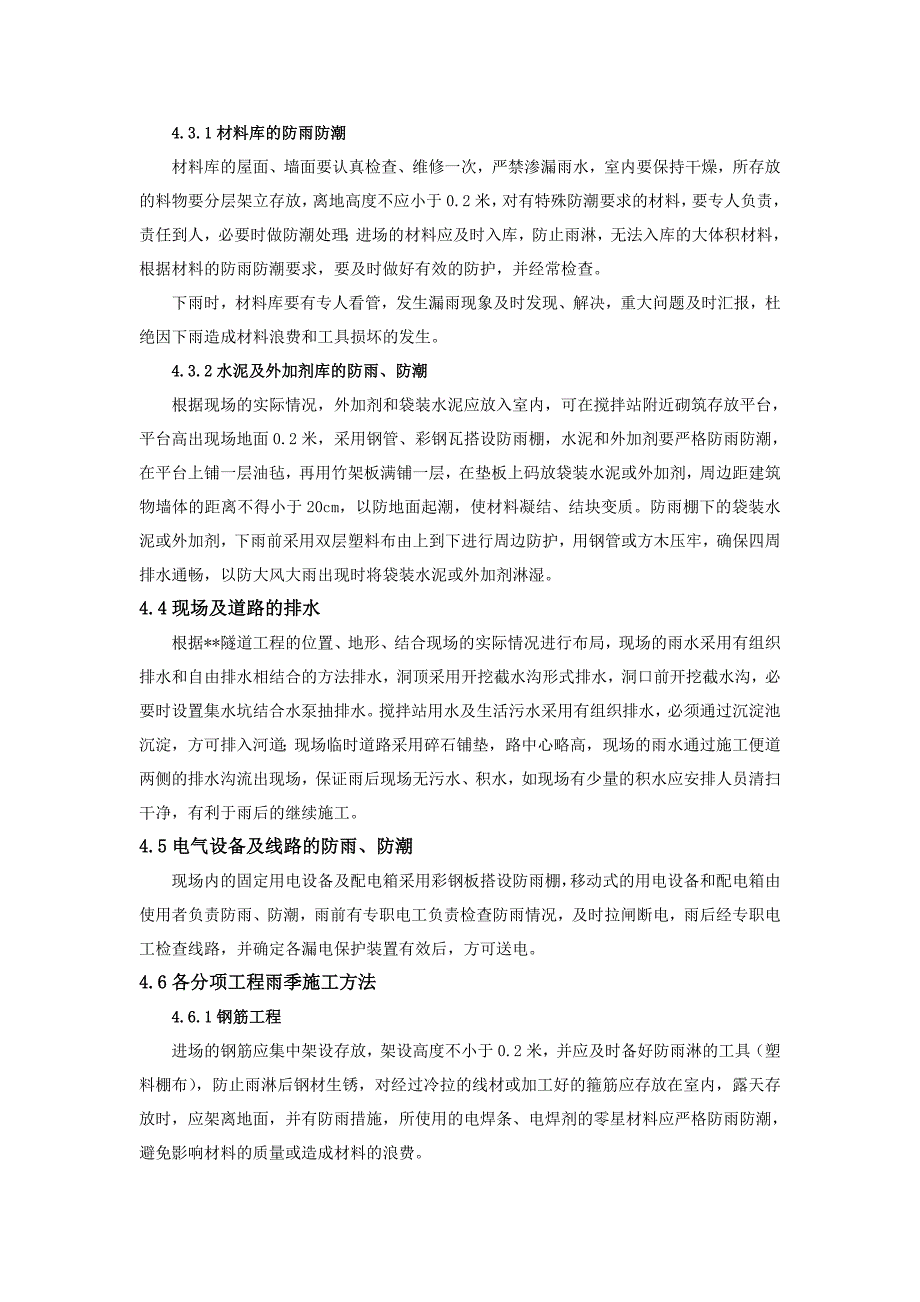 4.3.1 材料库的防雨防潮

材料库的屋面、墙面要认真检查、维修一次，严禁渗漏雨水，室内要保持干燥，所存放的料物要分层架立存放，离地高度不应小于 0.2 米，对有特殊防潮要求的材料，要专人负责，责任到人，必要时做防潮处理;进场的材料应及时入库，防止雨淋，无法入库的大体积材料，根据材料的防雨防潮要求，要及时做好有效的防护，并经常检查。

下雨时，材料库要有专人看管，发生漏雨现象及时发现、解决，重大问题及时汇报，杜绝因下雨造成材料浪费和工具损坏的发生。

4.3.2 水泥及外加剂库的防雨、防潮

根据现场的实际情况，外加剂和袋装水泥应放入室内，可在搅拌站附近砌筑存放平台，平台高出现场地面 0.2 米，采用钢管、彩钢瓦搭设防雨棚，水泥和外加剂要严格防雨防潮，在平台上铺一层油毡，再用竹架板满铺一层，在垫板上码放袋装水泥或外加剂，周边距建筑物墙体的距离不得小于 20cm，以防地面起潮，使材料凝结、结块变质。防雨棚下的袋装水泥或外加剂，下雨前采用双层塑料布由上到下进行周边防护，用钢管或方木压牢，确保四周排水通畅，以防大风大雨出现时将袋装水泥或外加剂淋湿。

4.4 现场及道路的排水

根据**隧道工程的位置、地形、结合现场的实际情况进行布局，现场的雨水采用有组织排水和自由排水相结合的方法排水，洞顶采用开挖截水沟形式排水，洞口前开挖截水沟，必要时设置集水坑结合水泵抽排水。搅拌站用水及生活污水采用有组织排水，必须通过沉淀池沉淀，方可排入河道;现场临时道路采用碎石铺垫，路中心略高，现场的雨水通过施工便道两侧的排水沟流出现场，保证雨后现场无污水、积水，如现场有少量的积水应安排人员清扫干净，有利于雨后的继续施工。

4.5 电气设备及线路的防雨、防潮

现场内的固定用电设备及配电箱采用彩钢板搭设防雨棚，移动式的用电设备和配电箱由使用者负责防雨、防潮，雨前有专职电工负责检查防雨情况，及时拉闸断电，雨后经专职电工检查线路，并确定各漏电保护装置有效后，方可送电。

4.6 各分项工程雨季施工方法

4.6.1 钢筋工程

进场的钢筋应集中架设存放，架设高度不小于 0.2 米，并应及时备好防雨淋的工具（塑料棚布），防止雨淋后钢材生锈，对经过冷拉的线材或加工好的箍筋应存放在室内，露天存放时，应架离地面，并有防雨措施，所使用的电焊条、电焊剂的零星材料应严格防雨防潮，避免影响材料的质量或造成材料的浪费。